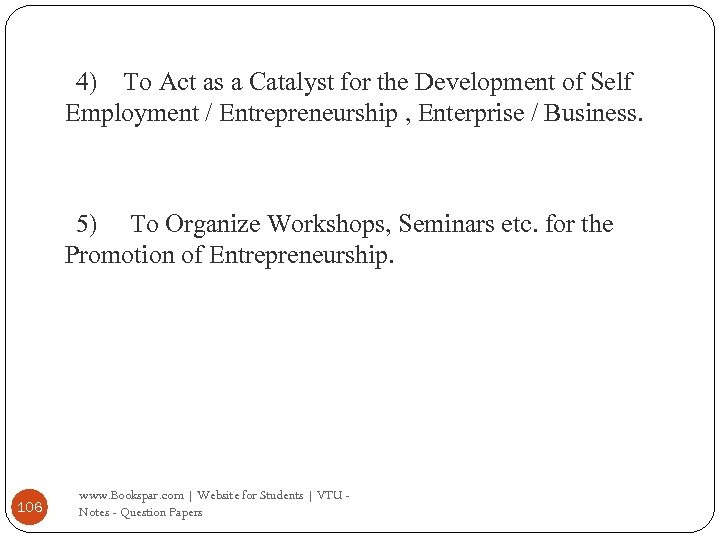 4) To Act as a Catalyst for the Development of Self Employment / Entrepreneurship , Enterprise / Business.

5) To Organize Workshops, Seminars etc. for the Promotion of Entrepreneurship.

106

www.Bookspar.com | Website for Students | VTU - Notes - Question Papers